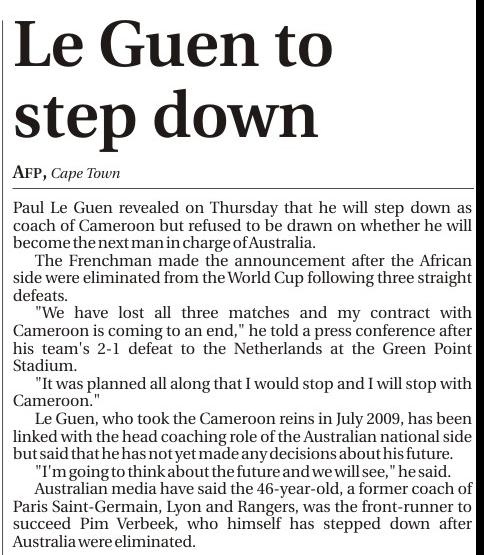 Le Guen to step down

AFP, Cape Town

Paul Le Guen revealed on Thursday that he will step down as coach of Cameroon but refused to be drawn on whether he will become the next man in charge of Australia.

The Frenchman made the announcement after the African side were eliminated from the World Cup following three straight defeats.

"We have lost all three matches and my contract with Cameroon is coming to an end," he told a press conference after his team's 2-1 defeat to the Netherlands at the Green Point Stadium.

"It was planned all along that I would stop and I will stop with Cameroon."

Le Guen, who took the Cameroon reins in July 2009, has been linked with the head coaching role of the Australian national side but said that he has not yet made any decisions about his future.

"I'm going to think about the future and we will see," he said.

Australian media have said the 46-year-old, a former coach of Paris Saint-Germain, Lyon and Rangers, was the front-runner to succeed Pim Verbeek, who himself has stepped down after Australia were eliminated.